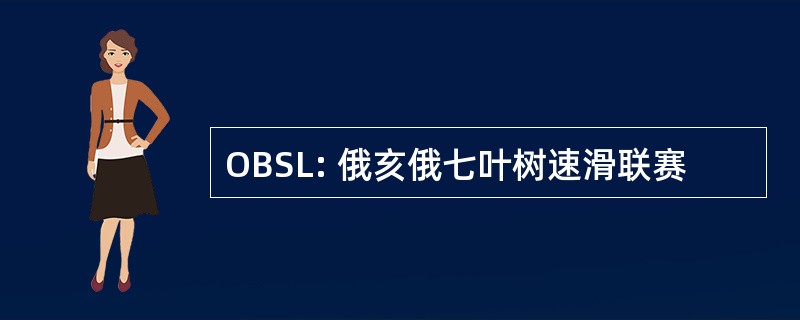 OBSL: 俄亥俄七叶树速滑联赛